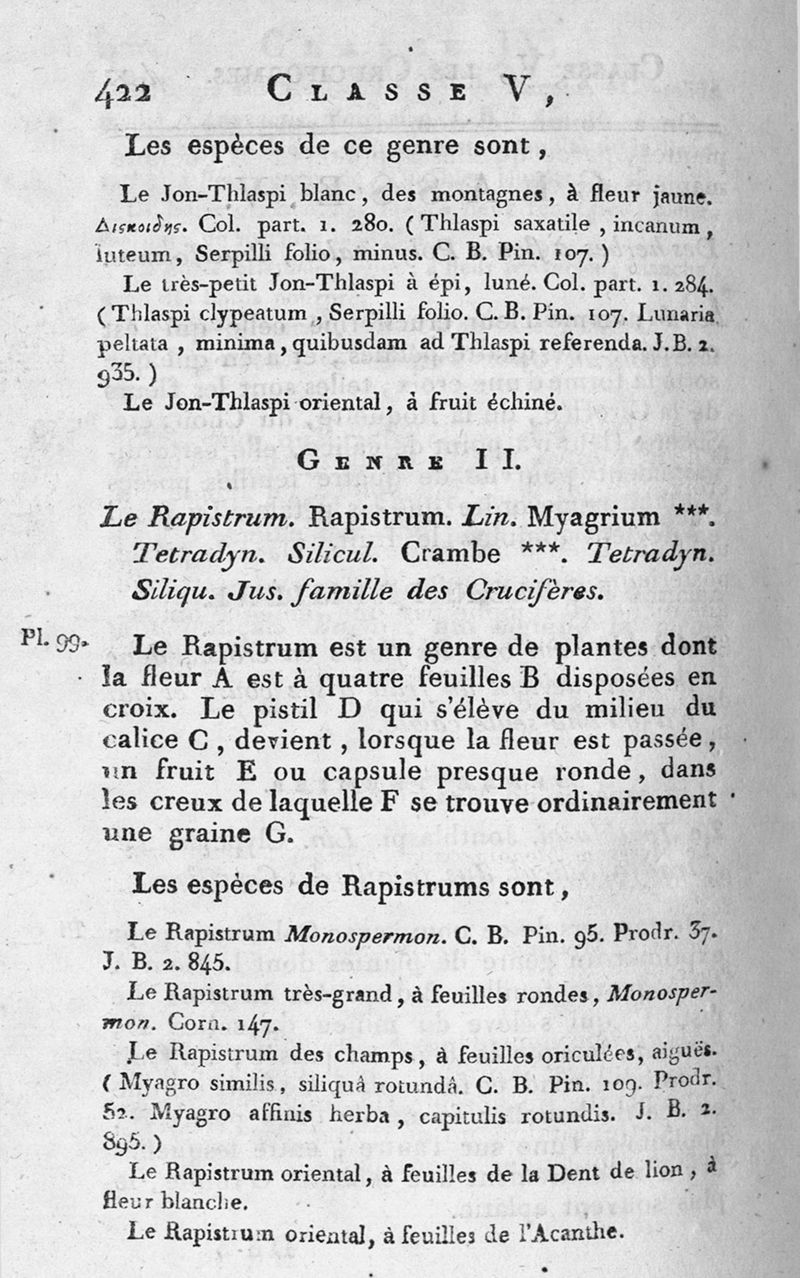 422 CLASSE V,

Les espèces de ce genre sont,

Le Jon-Thlaspi blanc, des montagnes, à fleur jaune. Δισκοιδης. Col. part. 1. 280. (Thlaspi saxatile, incanum, luteum, Serpilli folio, minus. C. B. Pin. 107.)

Le très-petit Jon-Thlaspi à épi, luné. Col. part. 1. 284. (Thlaspi clypeatum, Serpilli folio. C. B. Pin. 107. Lunaria peltata, minima, quibusdam ad Thlaspi referenda. J. B. 2. 935.)

Le Jon-Thlaspi oriental, à fruit échiné.

GENRE II.

Le Rapistrum. Rapistrum. Lin. Myagrium ***. Tetradyn. Silicul. Crambe ***. Tetradyn. Siliqu. Jus. famille des Crucifères.

Pl. 99. Le Rapistrum est un genre de plantes dont la fleur A est à quatre feuilles B disposées en croix. Le pistil D qui s'élève du milieu du calice C, devient, lorsque la fleur est passée, un fruit E ou capsule presque ronde, dans les creux de laquelle F se trouve ordinairement une graine G.

Les espèces de Rapistrums sont,

Le Rapistrum Monospermon. C. B. Pin. 95. Prodr. 37. J. B. 2. 845.

Le Rapistrum très-grand, à feuilles rondes, Monospermon. Corn. 147.

Le Rapistrum des champs, à feuilles oriculées, aiguës. (Myagro similis, siliquâ rotundâ. C. B. Pin. 109. Prodr. 52. Myagro affinis herba, capitulis rotundis. J. B. 2. 895.)

Le Rapistrum oriental, à feuilles de la Dent de lion, à fleur blanche.

Le Rapistrum oriental, à feuilles de l'Acanthe.